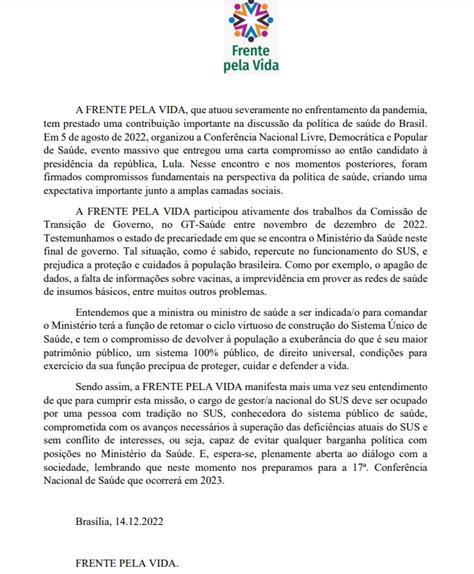 Frente pela Vida

A FRENTE PELA VIDA, que atuou severamente no enfrentamento da pandemia, tem prestado uma contribuição importante na discussão da política de saúde do Brasil. Em 5 de agosto de 2022, organizou a Conferência Nacional Livre, Democrática e Popular de Saúde, evento massivo que entregou uma carta compromisso ao então candidato à presidência da república, Lula. Nesse encontro e nos momentos posteriores, foram firmados compromissos fundamentais na perspectiva da política de saúde, criando uma expectativa importante junto a amplas camadas sociais.

A FRENTE PELA VIDA participou ativamente dos trabalhos da Comissão de Transição de Governo, no GT-Saúde entre novembro de dezembro de 2022. Testemunhamos o estado de precariedade em que se encontra o Ministério da Saúde neste final de governo. Tal situação, como é sabido, repercute no funcionamento do SUS, e prejudica a proteção e cuidados à população brasileira. Como por exemplo, o apagão de dados, a falta de informações sobre vacinas, a imprevidência em prover as redes de saúde de insumos básicos, entre muitos outros problemas.

Entendemos que a ministra ou ministro de saúde a ser indicada/o para comandar o Ministério terá a função de retomar o ciclo virtuoso de construção do Sistema Único de Saúde, e tem o compromisso de devolver à população a exuberância do que é seu maior patrimônio público, um sistema 100% público, de direito universal, condições para exercício da sua função precípua de proteger, cuidar e defender a vida.

Sendo assim, a FRENTE PELA VIDA manifesta mais uma vez seu entendimento de que para cumprir esta missão, o cargo de gestor/a nacional do SUS deve ser ocupado por uma pessoa com tradição no SUS, conhecedora do sistema público de saúde, comprometida com os avanços necessários à superação das deficiências atuais do SUS e sem conflito de interesses, ou seja, capaz de evitar qualquer barganha política com posições no Ministério da Saúde. E, espera-se, plenamente aberta ao diálogo com a sociedade, lembrando que neste momento nos preparamos para a 17ª. Conferência Nacional de Saúde que ocorrerá em 2023.

Brasília, 14.12.2022

FRENTE PELA VIDA.